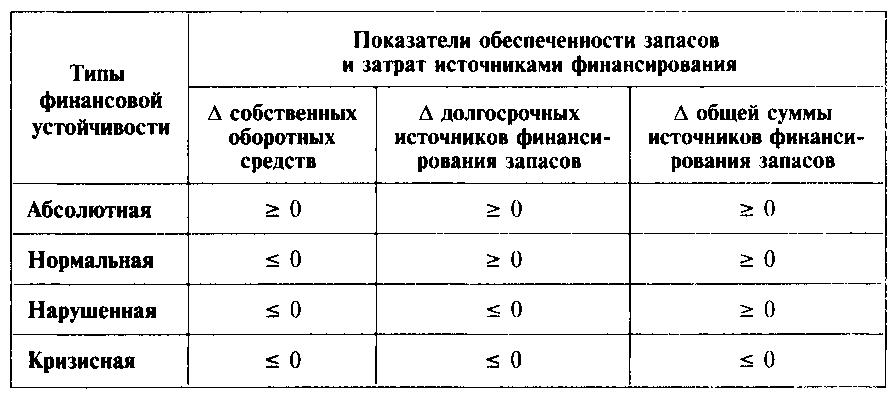 | Типы финансовой устойчивости | Показатели обеспеченности запасов и затрат источниками финансирования | | |
|---|---|---|---|
| | $\Delta$ собственных оборотных средств | $\Delta$ долгосрочных источников финансирования запасов | $\Delta$ общей суммы источников финансирования запасов |
| Абсолютная | $\geq 0$ | $\geq 0$ | $\geq 0$ |
| Нормальная | $\leq 0$ | $\geq 0$ | $\geq 0$ |
| Нарушенная | $\leq 0$ | $\leq 0$ | $\geq 0$ |
| Кризисная | $\leq 0$ | $\leq 0$ | $\leq 0$ |